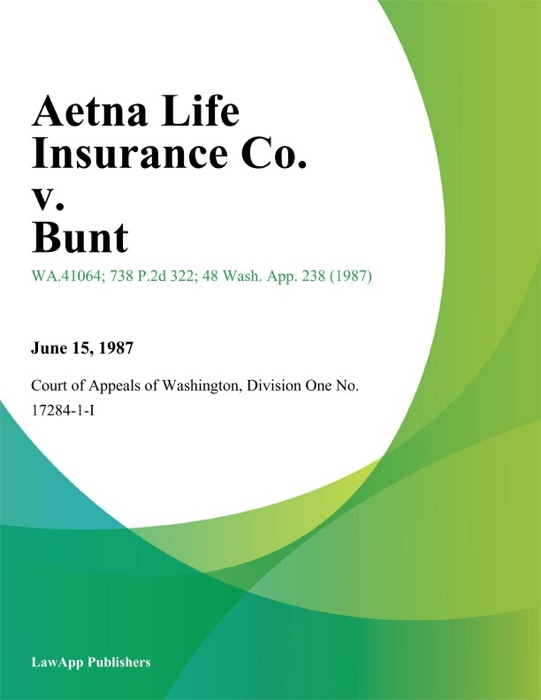 Aetna Life Insurance Co. v. Bunt

WA.41064; 738 P.2d 322; 48 Wash. App. 238 (1987)

June 15, 1987

Court of Appeals of Washington, Division One No. 17284-1-I

LawApp Publishers